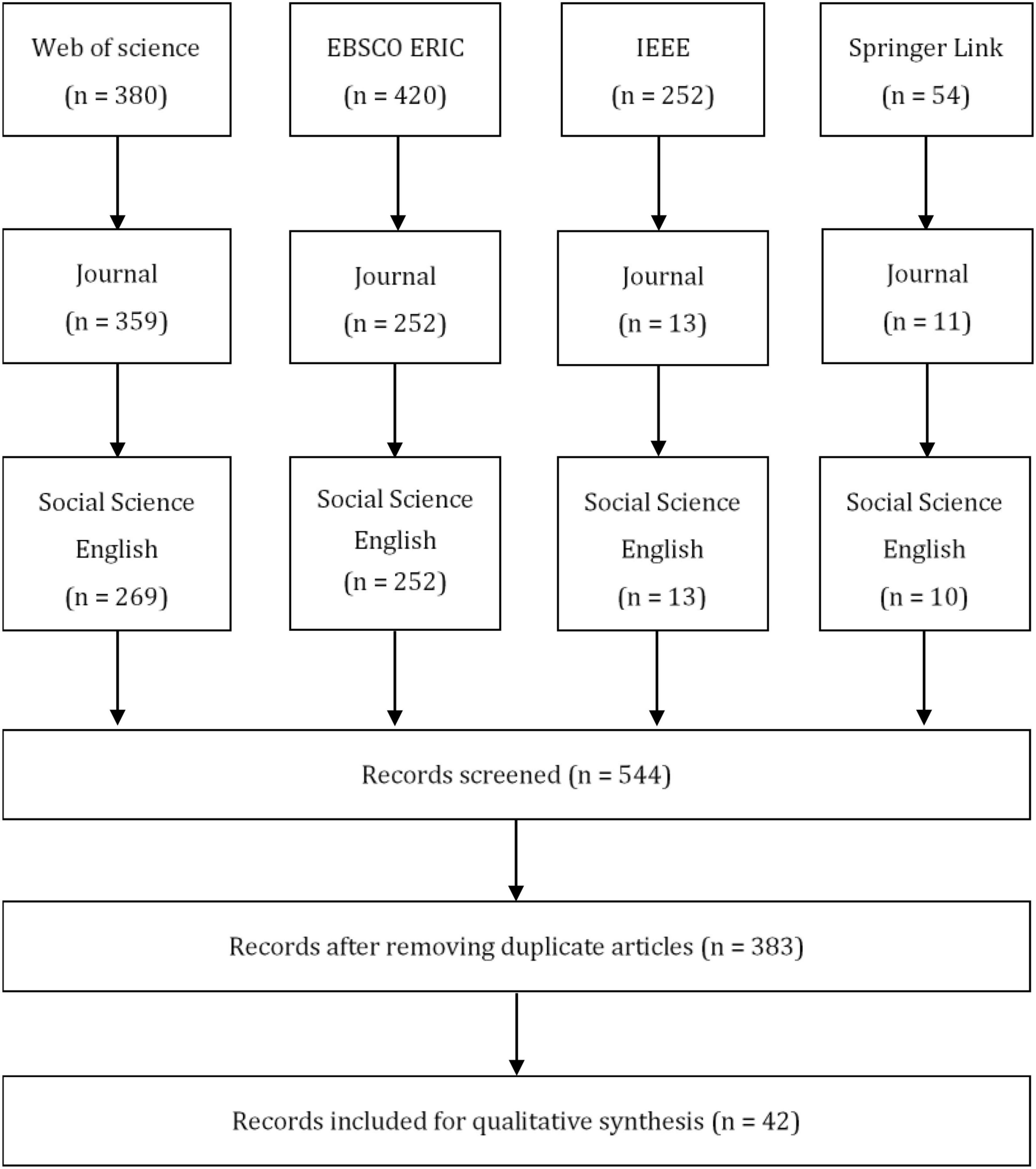 Web of science
(n = 380)

EBSCO ERIC
(n = 420)

IEEE
(n = 252)

Springer Link
(n = 54)

Journal
(n = 359)

Journal
(n = 252)

Journal
(n = 13)

Journal
(n = 11)

Social Science
English
(n = 269)

Social Science
English
(n = 252)

Social Science
English
(n = 13)

Social Science
English
(n = 10)

Records screened (n = 544)

Records after removing duplicate articles (n = 383)

Records included for qualitative synthesis (n = 42)